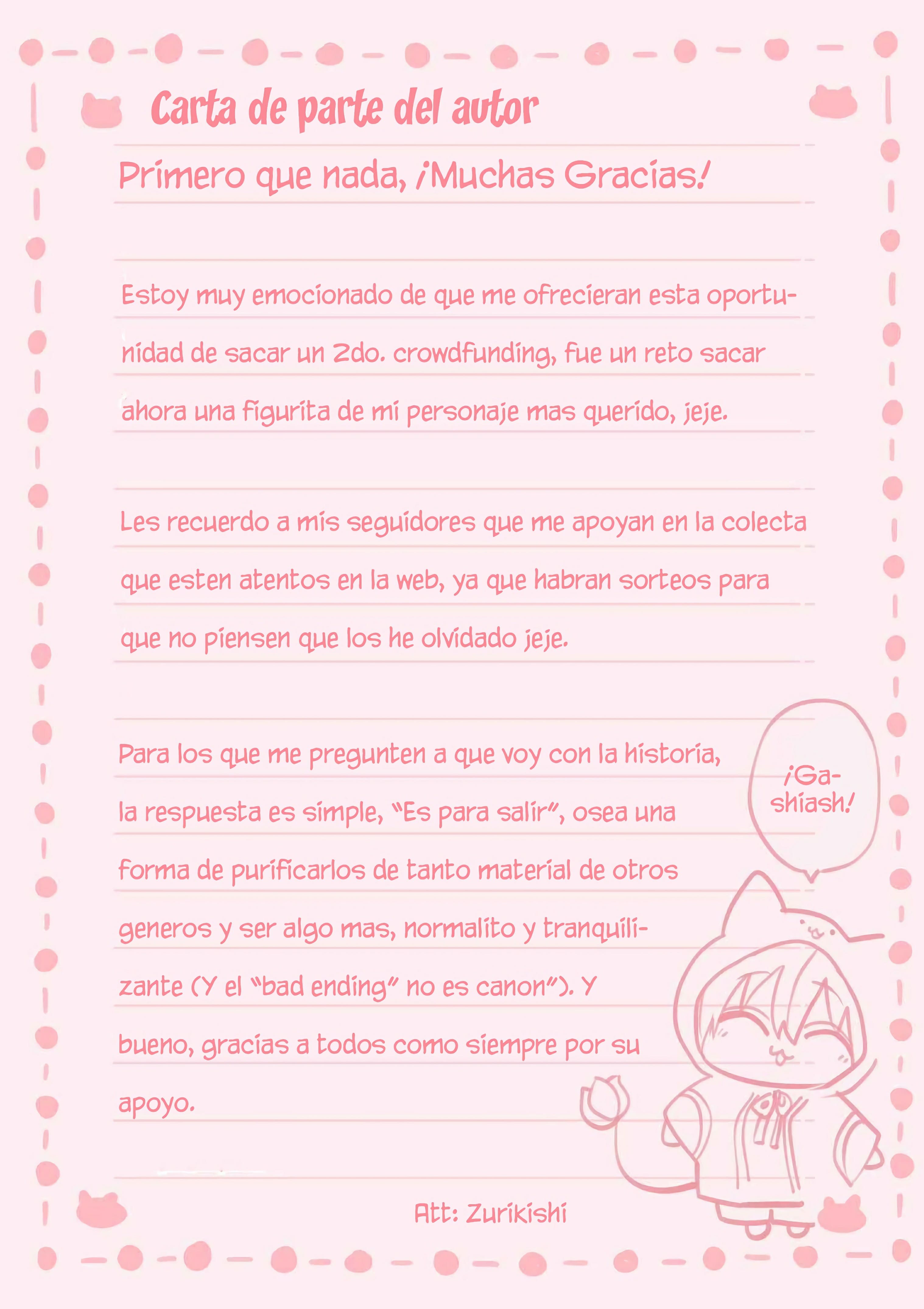 Carta de parte del autor

Primero que nada, ¡Muchas Gracias!

Estoy muy emocionado de que me ofrecieran esta oportunidad de sacar un 2do. crowdfunding, fue un reto sacar ahora una figurita de mi personaje mas querido, jeje.

Les recuerdo a mis seguidores que me apoyan en la colecta que esten atentos en la web, ya que habran sorteos para que no piensen que los he olvidado jeje.

Para los que me pregunten a que voy con la historia, la respuesta es simple, "Es para salir", osea una forma de purificarlos de tanto material de otros generos y ser algo mas, normalito y tranquilizante (Y el "bad ending" no es canon"). Y bueno, gracias a todos como siempre por su apoyo.

¡Gashiash!

Att: Zurikishi